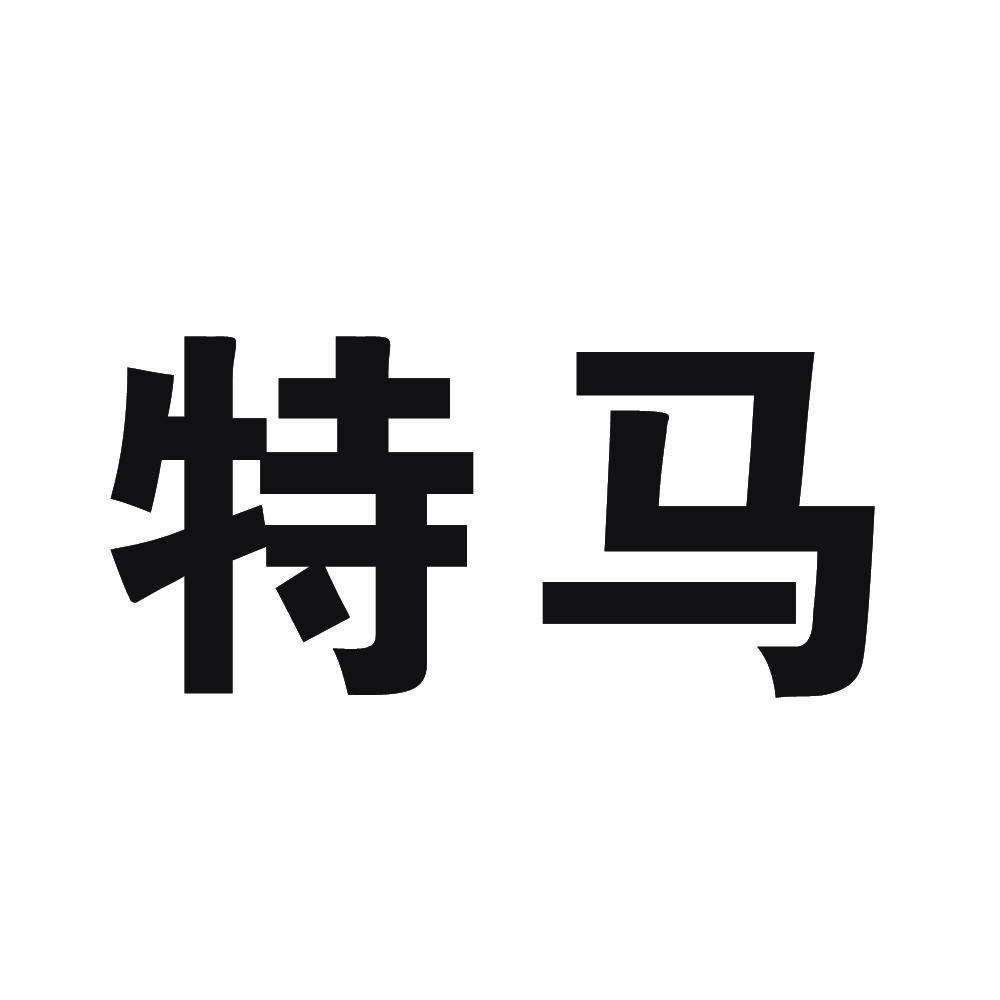 特马